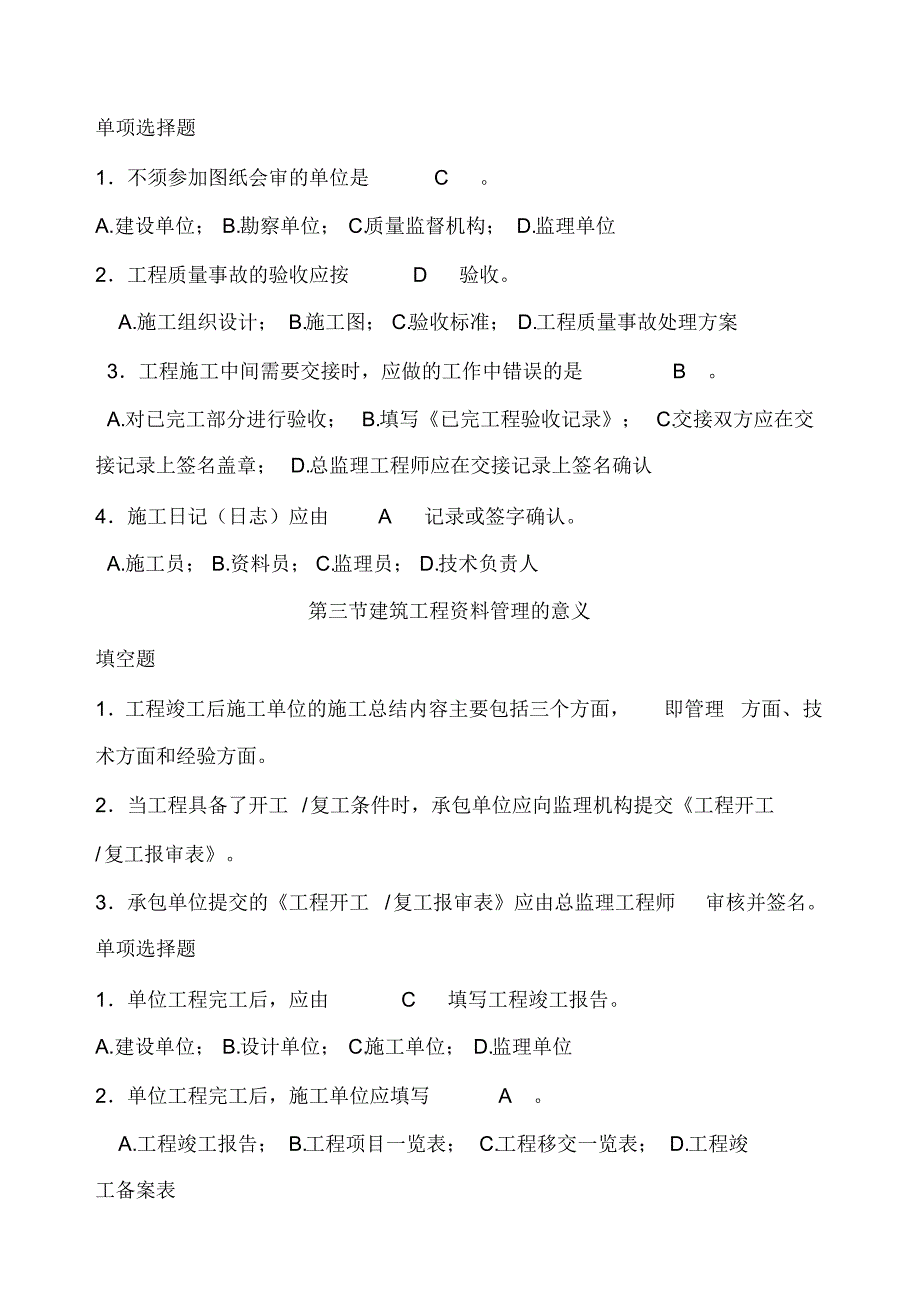 单项选择题

1．不须参加图纸会审的单位是 C 。

A.建设单位； B.勘察单位； C.质量监督机构； D.监理单位

2．工程质量事故的验收应按 D 验收。

A.施工组织设计； B.施工图； C.验收标准； D.工程质量事故处理方案

3．工程施工中间需要交接时，应做的工作中错误的是 B 。

A.对已完工部分进行验收； B.填写《已完工程验收记录》； C.交接双方应在交接记录上签名盖章； D.总监理工程师应在交接记录上签名确认

4．施工日记（日志）应由 A 记录或签字确认。

A.施工员； B.资料员； C.监理员； D.技术负责人

第三节建筑工程资料管理的意义

填空题

1．工程竣工后施工单位的施工总结内容主要包括三个方面， 即管理 方面、技术方面和经验方面。

2．当工程具备了开工 /复工条件时，承包单位应向监理机构提交《工程开工 /复工报审表》。

3．承包单位提交的《工程开工 /复工报审表》应由总监理工程师 审核并签名。

单项选择题

1．单位工程完工后，应由 C 填写工程竣工报告。

A.建设单位； B.设计单位； C.施工单位； D.监理单位

2．单位工程完工后，施工单位应填写 A 。

A.工程竣工报告； B.工程项目一览表； C.工程移交一览表； D.工程竣工备案表